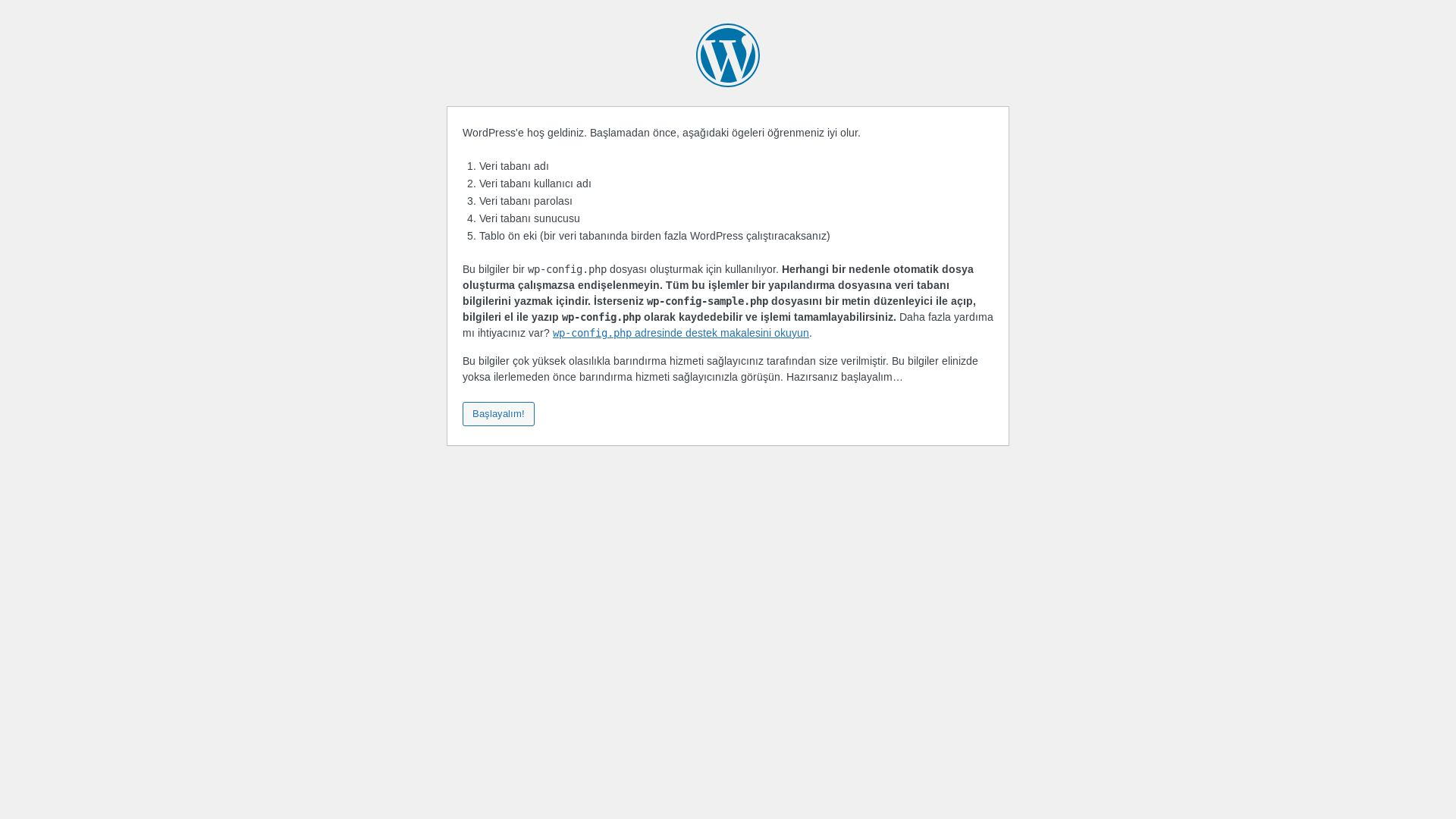 WordPress'e hoş geldiniz. Başlamadan önce, aşağıdaki ögeleri öğrenmeniz iyi olur.

1. Veri tabanı adı
2. Veri tabanı kullanıcı adı
3. Veri tabanı parolası
4. Veri tabanı sunucusu
5. Tablo ön eki (bir veri tabanında birden fazla WordPress çalıştıracaksanız)

Bu bilgiler bir wp-config.php dosyası oluşturmak için kullanılıyor. Herhangi bir nedenle otomatik dosya oluşturma çalışmazsa endişelenmeyin. Tüm bu işlemler bir yapılandırma dosyasına veri tabanı bilgilerini yazmak içindir. İsterseniz wp-config-sample.php dosyasını bir metin düzenleyici ile açıp, bilgileri el ile yazıp wp-config.php olarak kaydedebilir ve işlemi tamamlayabilirsiniz. Daha fazla yardıma mı ihtiyacınız var? wp-config.php adresinde destek makalesini okuyun.

Bu bilgiler çok yüksek olasılıkla barındırma hizmeti sağlayıcınız tarafından size verilmiştir. Bu bilgiler elinizde yoksa ilerlemeden önce barındırma hizmeti sağlayıcınızla görüşün. Hazırsanız başlayalım…

Başlayalım!